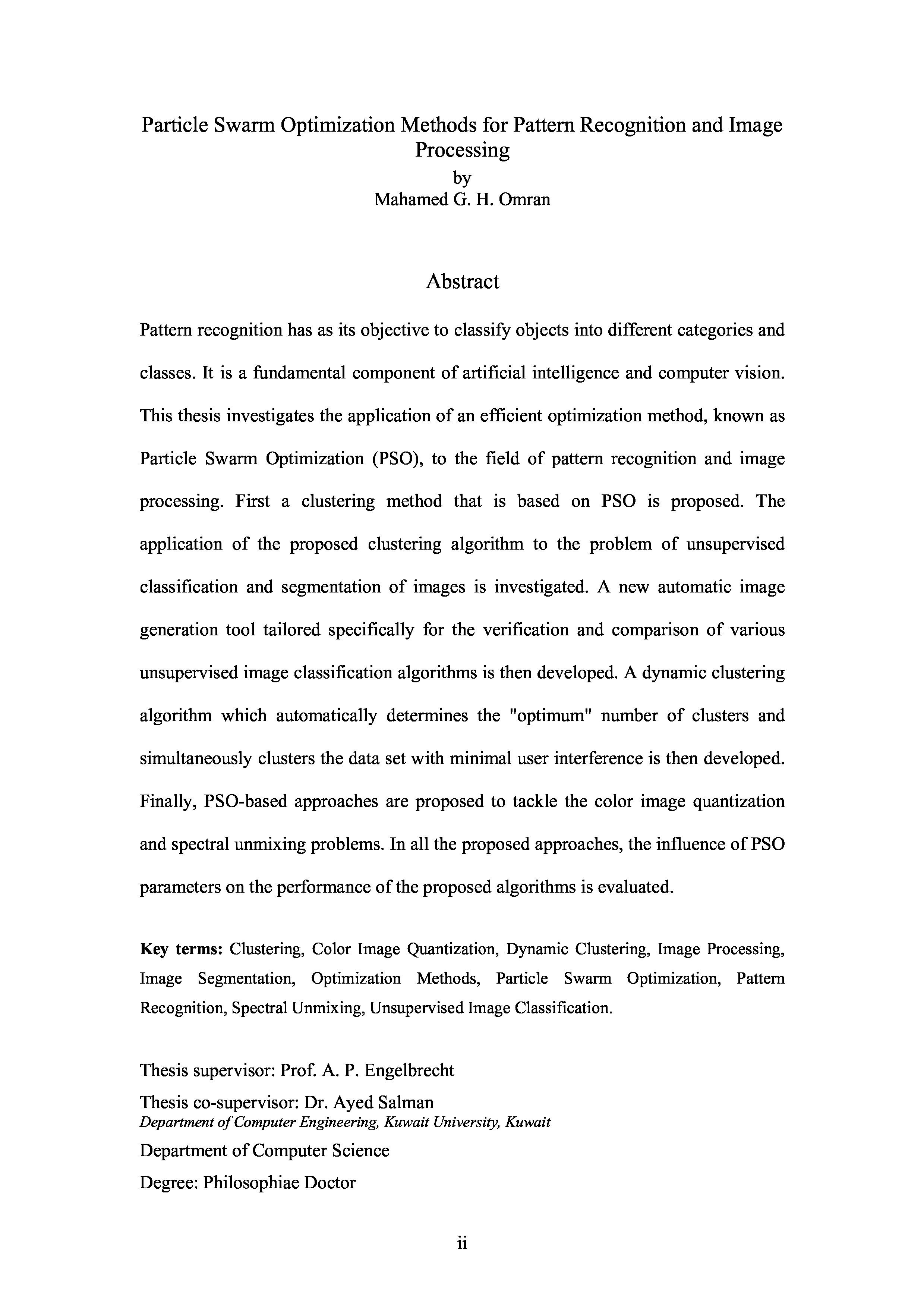 Particle Swarm Optimization Methods for Pattern Recognition and Image Processing
by
Mahamed G. H. Omran

Abstract

Pattern recognition has as its objective to classify objects into different categories and classes. It is a fundamental component of artificial intelligence and computer vision. This thesis investigates the application of an efficient optimization method, known as Particle Swarm Optimization (PSO), to the field of pattern recognition and image processing. First a clustering method that is based on PSO is proposed. The application of the proposed clustering algorithm to the problem of unsupervised classification and segmentation of images is investigated. A new automatic image generation tool tailored specifically for the verification and comparison of various unsupervised image classification algorithms is then developed. A dynamic clustering algorithm which automatically determines the "optimum" number of clusters and simultaneously clusters the data set with minimal user interference is then developed. Finally, PSO-based approaches are proposed to tackle the color image quantization and spectral unmixing problems. In all the proposed approaches, the influence of PSO parameters on the performance of the proposed algorithms is evaluated.

Key terms: Clustering, Color Image Quantization, Dynamic Clustering, Image Processing, Image Segmentation, Optimization Methods, Particle Swarm Optimization, Pattern Recognition, Spectral Unmixing, Unsupervised Image Classification.

Thesis supervisor: Prof. A. P. Engelbrecht
Thesis co-supervisor: Dr. Ayed Salman
Department of Computer Engineering, Kuwait University, Kuwait
Department of Computer Science
Degree: Philosophiae Doctor

ii